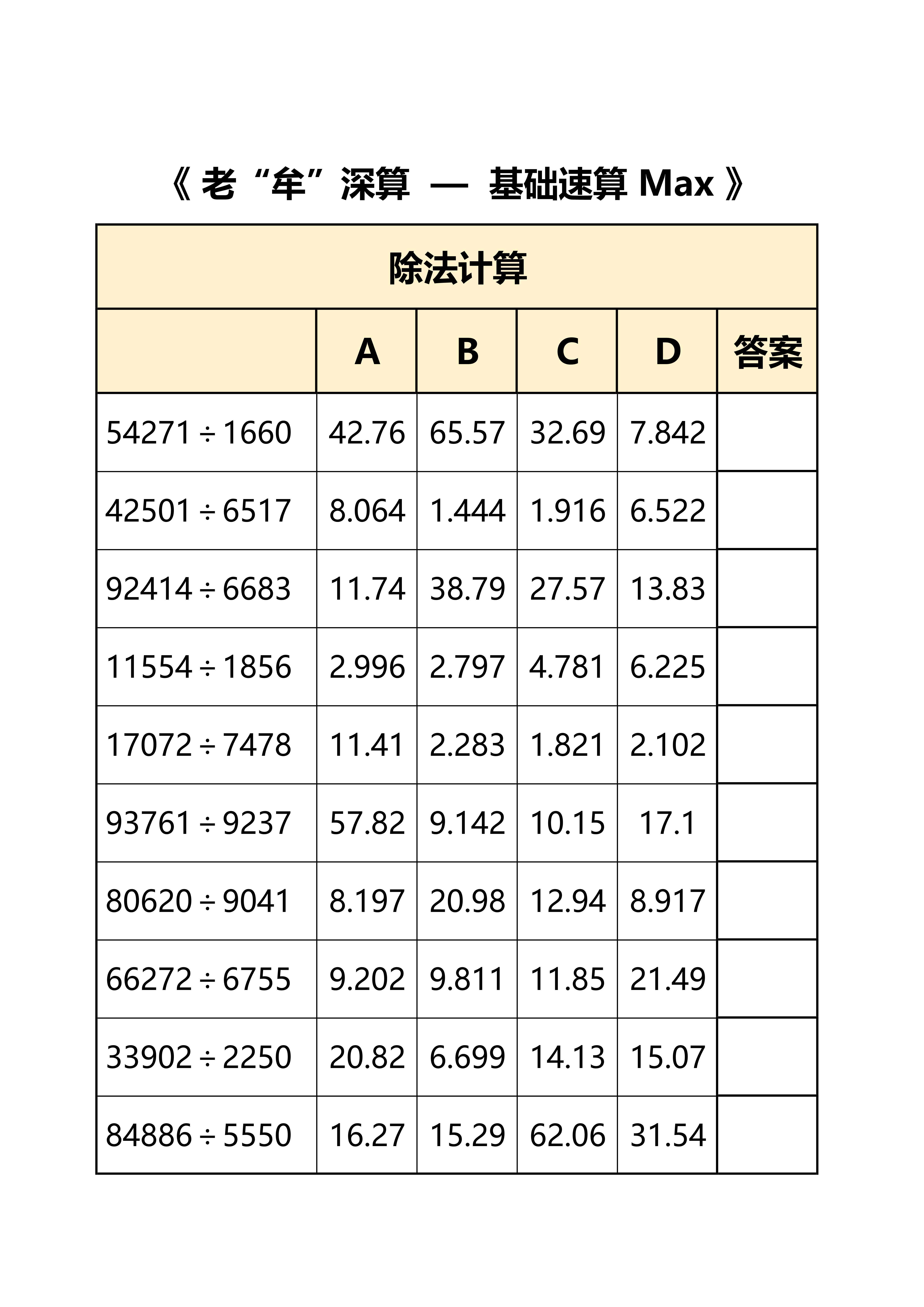 《 老“牟”深算 — 基础速算 Max 》

除法计算

| | A | B | C | D | 答案 |
|---|---|---|---|---|---|
| $54271 \div 1660$ | 42.76 | 65.57 | 32.69 | 7.842 | |
| $42501 \div 6517$ | 8.064 | 1.444 | 1.916 | 6.522 | |
| $92414 \div 6683$ | 11.74 | 38.79 | 27.57 | 13.83 | |
| $11554 \div 1856$ | 2.996 | 2.797 | 4.781 | 6.225 | |
| $17072 \div 7478$ | 11.41 | 2.283 | 1.821 | 2.102 | |
| $93761 \div 9237$ | 57.82 | 9.142 | 10.15 | 17.1 | |
| $80620 \div 9041$ | 8.197 | 20.98 | 12.94 | 8.917 | |
| $66272 \div 6755$ | 9.202 | 9.811 | 11.85 | 21.49 | |
| $33902 \div 2250$ | 20.82 | 6.699 | 14.13 | 15.07 | |
| $84886 \div 5550$ | 16.27 | 15.29 | 62.06 | 31.54 | |